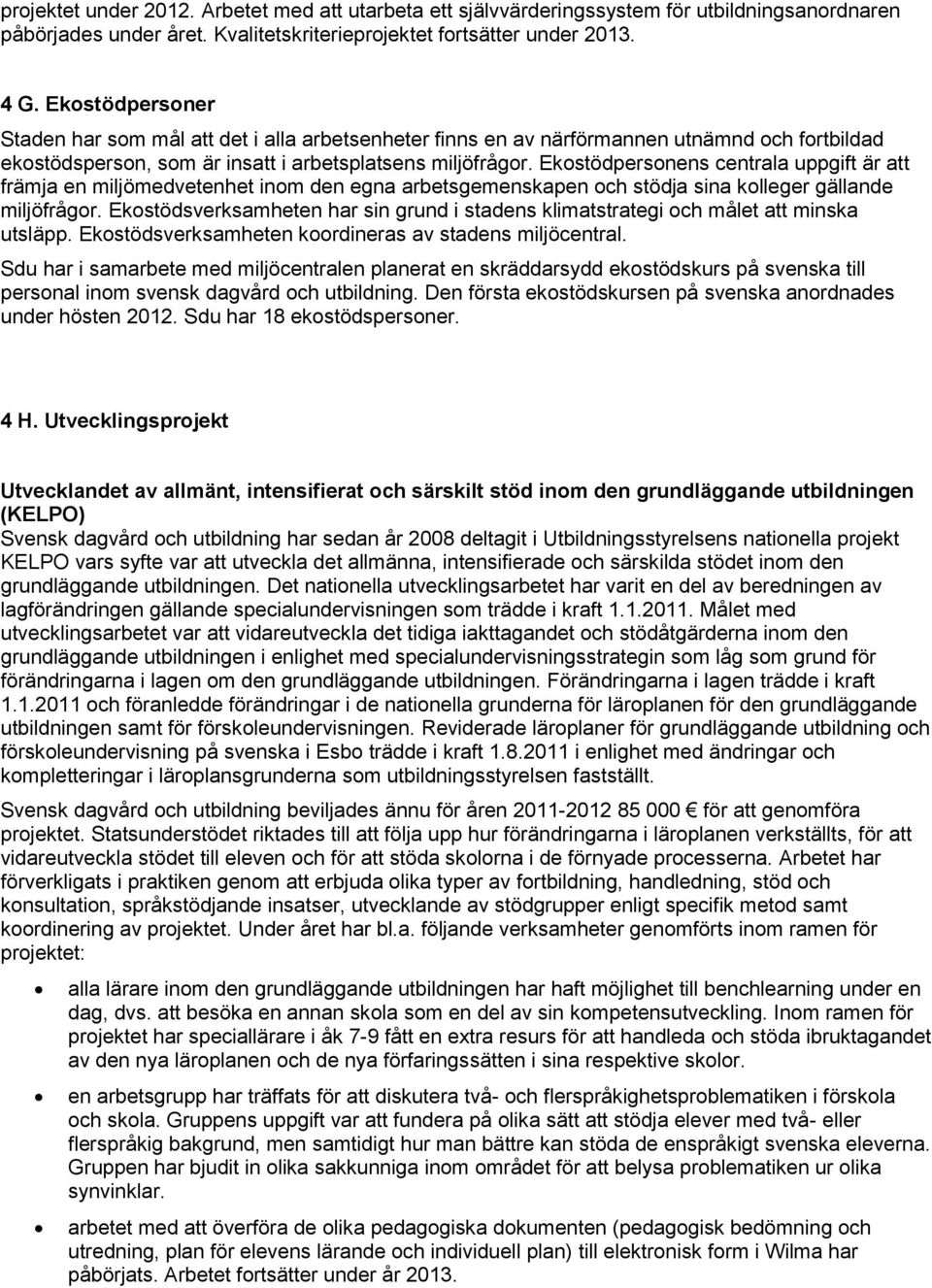 projektet under 2012. Arbetet med att utarbeta ett självvärderingssystem för utbildningsanordnaren påbörjades under året. Kvalitetskriterieprojektet fortsätter under 2013.

4 G. Ekostödpersoner

Staden har som mål att det i alla arbetsenheter finns en av närförmannen utnämnd och fortbildad ekostödsperson, som är insatt i arbetsplatsens miljöfrågor. Ekostödpersonens centrala uppgift är att främja en miljömedvetenhet inom den egna arbetsgemenskapen och stödja sina kolleger gällande miljöfrågor. Ekostödsverksamheten har sin grund i stadens klimatstrategi och målet att minska utsläpp. Ekostödsverksamheten koordineras av stadens miljöcentral.

Sdu har i samarbete med miljöcentralen planerat en skräddarsydd ekostödskurs på svenska till personal inom svensk dagvård och utbildning. Den första ekostödskursen på svenska anordnades under hösten 2012. Sdu har 18 ekostödspersoner.

4 H. Utvecklingsprojekt

Utvecklandet av allmänt, intensifierat och särskilt stöd inom den grundläggande utbildningen (KELPO)
Svensk dagvård och utbildning har sedan år 2008 deltagit i Utbildningsstyrelsens nationella projekt KELPO vars syfte var att utveckla det allmänna, intensifierade och särskilda stödet inom den grundläggande utbildningen. Det nationella utvecklingsarbetet har varit en del av beredningen av lagförändringen gällande specialundervisningen som trädde i kraft 1.1.2011. Målet med utvecklingsarbetet var att vidareutveckla det tidiga iakttagandet och stödåtgärderna inom den grundläggande utbildningen i enlighet med specialundervisningsstrategin som låg som grund för förändringarna i lagen om den grundläggande utbildningen. Förändringarna i lagen trädde i kraft 1.1.2011 och föranledde förändringar i de nationella grunderna för läroplanen för den grundläggande utbildningen samt för förskoleundervisningen. Reviderade läroplaner för grundläggande utbildning och förskoleundervisning på svenska i Esbo trädde i kraft 1.8.2011 i enlighet med ändringar och kompletteringar i läroplansgrunderna som utbildningsstyrelsen fastställt.

Svensk dagvård och utbildning beviljades ännu för åren 2011-2012 85 000 € för att genomföra projektet. Statsunderstödet riktades till att följa upp hur förändringarna i läroplanen verkställts, för att vidareutveckla stödet till eleven och för att stöda skolorna i de förnyade processerna. Arbetet har förverkligats i praktiken genom att erbjuda olika typer av fortbildning, handledning, stöd och konsultation, språkstödjande insatser, utvecklande av stödgrupper enligt specifik metod samt koordinering av projektet. Under året har bl.a. följande verksamheter genomförts inom ramen för projektet:

• alla lärare inom den grundläggande utbildningen har haft möjlighet till benchlearning under en dag, dvs. att besöka en annan skola som en del av sin kompetensutveckling. Inom ramen för projektet har speciallärare i åk 7-9 fått en extra resurs för att handleda och stöda ibruktagandet av den nya läroplanen och de nya förfaringssätten i sina respektive skolor.

• en arbetsgrupp har träffats för att diskutera två- och flerspråkighetsproblematiken i förskola och skola. Gruppens uppgift var att fundera på olika sätt att stödja elever med två- eller flerspråkig bakgrund, men samtidigt hur man bättre kan stöda de enspråkigt svenska eleverna. Gruppen har bjudit in olika sakkunniga inom området för att belysa problematiken ur olika synvinklar.

• arbetet med att överföra de olika pedagogiska dokumenten (pedagogisk bedömning och utredning, plan för elevens lärande och individuell plan) till elektronisk form i Wilma har påbörjats. Arbetet fortsätter under år 2013.